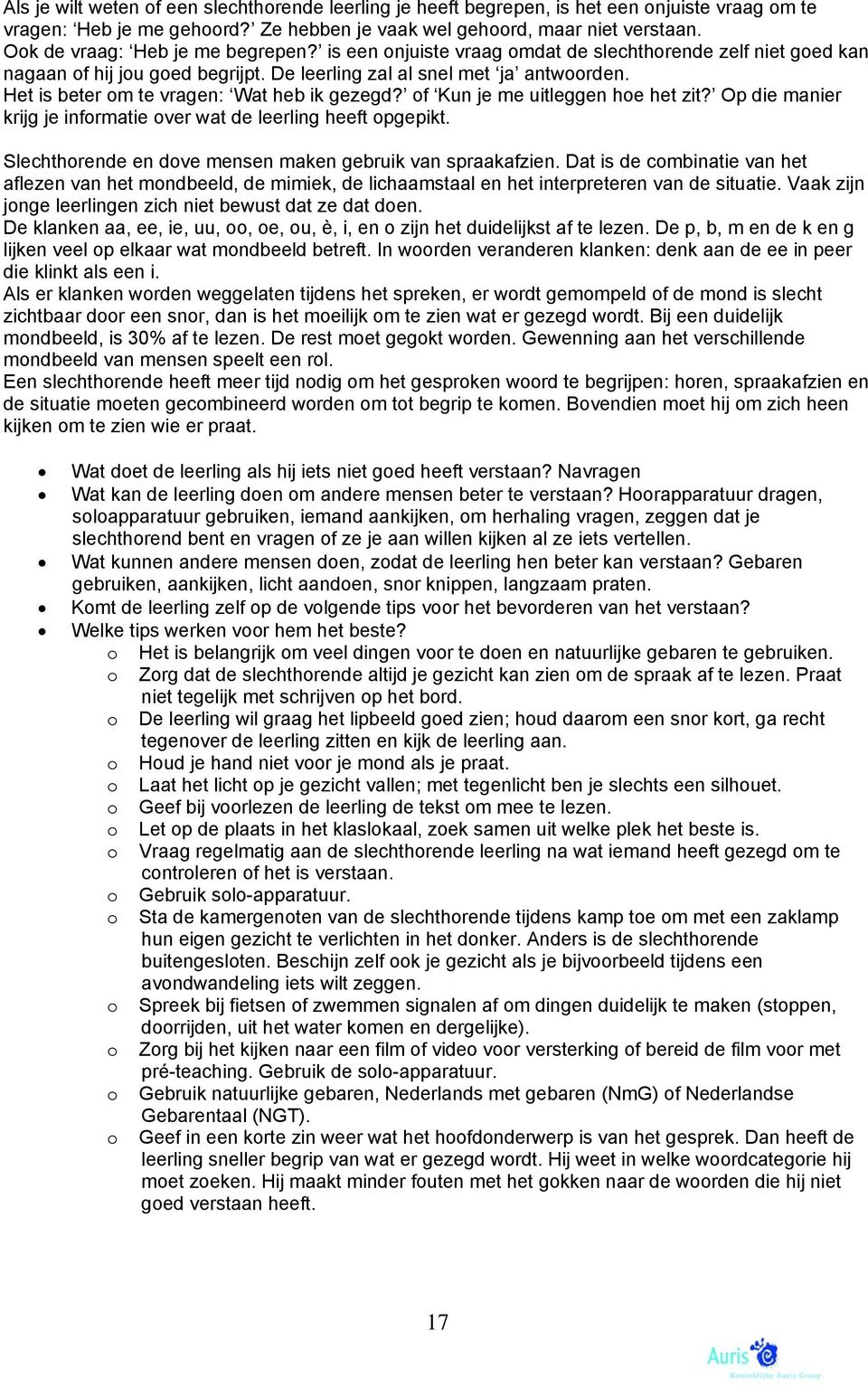 Als je wilt weten of een slechthorende leerling je heeft begrepen, is het een onjuiste vraag om te vragen: ‘Heb je me gehoord?’ Ze hebben je vaak wel gehoord, maar niet verstaan.
Ook de vraag: ‘Heb je me begrepen?’ is een onjuiste vraag omdat de slechthorende zelf niet goed kan nagaan of hij jou goed begrijpt. De leerling zal al snel met ‘ja’ antwoorden.
Het is beter om te vragen: ‘Wat heb ik gezegd?’ of ‘Kun je me uitleggen hoe het zit?’ Op die manier krijg je informatie over wat de leerling heeft opgepikt.

Slechthorende en dove mensen maken gebruik van spraakafzien. Dat is de combinatie van het aflezen van het mondbeeld, de mimiek, de lichaamstaal en het interpreteren van de situatie. Vaak zijn jonge leerlingen zich niet bewust dat ze dat doen.
De klanken aa, ee, ie, uu, oo, oe, ou, è, i, en o zijn het duidelijkst af te lezen. De p, b, m en de k en g lijken veel op elkaar wat mondbeeld betreft. In woorden veranderen klanken: denk aan de ee in peer die klinkt als een i.
Als er klanken worden weggelaten tijdens het spreken, er wordt gemompeld of de mond is slecht zichtbaar door een snor, dan is het moeilijk om te zien wat er gezegd wordt. Bij een duidelijk mondbeeld, is 30% af te lezen. De rest moet gegokt worden. Gewenning aan het verschillende mondbeeld van mensen speelt een rol.
Een slechthorende heeft meer tijd nodig om het gesproken woord te begrijpen: horen, spraakafzien en de situatie moeten gecombineerd worden om tot begrip te komen. Bovendien moet hij om zich heen kijken om te zien wie er praat.

• Wat doet de leerling als hij iets niet goed heeft verstaan? Navragen
• Wat kan de leerling doen om andere mensen beter te verstaan? Hoorapparatuur dragen, soloapparatuur gebruiken, iemand aankijken, om herhaling vragen, zeggen dat je slechthorend bent en vragen of ze je aan willen kijken al ze iets vertellen.
• Wat kunnen andere mensen doen, zodat de leerling hen beter kan verstaan? Gebaren gebruiken, aankijken, licht aandoen, snor knippen, langzaam praten.
• Komt de leerling zelf op de volgende tips voor het bevorderen van het verstaan?
• Welke tips werken voor hem het beste?
 o Het is belangrijk om veel dingen voor te doen en natuurlijke gebaren te gebruiken.
 o Zorg dat de slechthorende altijd je gezicht kan zien om de spraak af te lezen. Praat niet tegelijk met schrijven op het bord.
 o De leerling wil graag het lipbeeld goed zien; houd daarom een snor kort, ga recht tegenover de leerling zitten en kijk de leerling aan.
 o Houd je hand niet voor je mond als je praat.
 o Laat het licht op je gezicht vallen; met tegenlicht ben je slechts een silhouet.
 o Geef bij voorlezen de leerling de tekst om mee te lezen.
 o Let op de plaats in het klaslokaal, zoek samen uit welke plek het beste is.
 o Vraag regelmatig aan de slechthorende leerling na wat iemand heeft gezegd om te controleren of het is verstaan.
 o Gebruik solo-apparatuur.
 o Sta de kamergenoten van de slechthorende tijdens kamp toe om met een zaklamp hun eigen gezicht te verlichten in het donker. Anders is de slechthorende buitengesloten. Beschijn zelf ook je gezicht als je bijvoorbeeld tijdens een avondwandeling iets wilt zeggen.
 o Spreek bij fietsen of zwemmen signalen af om dingen duidelijk te maken (stoppen, doorrijden, uit het water komen en dergelijke).
 o Zorg bij het kijken naar een film of video voor versterking of bereid de film voor met pré-teaching. Gebruik de solo-apparatuur.
 o Gebruik natuurlijke gebaren, Nederlands met gebaren (NmG) of Nederlandse Gebarentaal (NGT).
 o Geef in een korte zin weer wat het hoofdonderwerp is van het gesprek. Dan heeft de leerling sneller begrip van wat er gezegd wordt. Hij weet in welke woordcategorie hij moet zoeken. Hij maakt minder fouten met het gokken naar de woorden die hij niet goed verstaan heeft.

17

Auris
Koninklijke Auris Groep